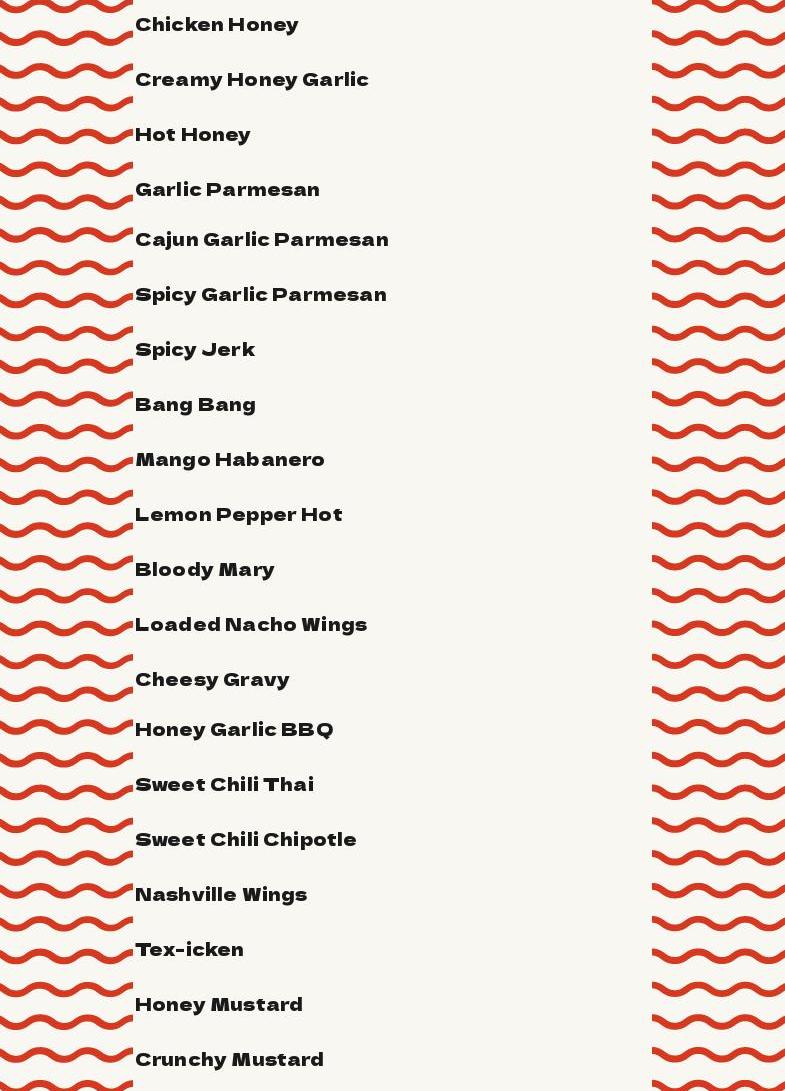 Chicken Honey

Creamy Honey Garlic

Hot Honey

Garlic Parmesan

Cajun Garlic Parmesan

Spicy Garlic Parmesan

Spicy Jerk

Bang Bang

Mango Habanero

Lemon Pepper Hot

Bloody Mary

Loaded Nacho Wings

Cheesy Gravy

Honey Garlic BBQ

Sweet Chili Thai

Sweet Chili Chipotle

Nashville Wings

Tex-icken

Honey Mustard

Crunchy Mustard